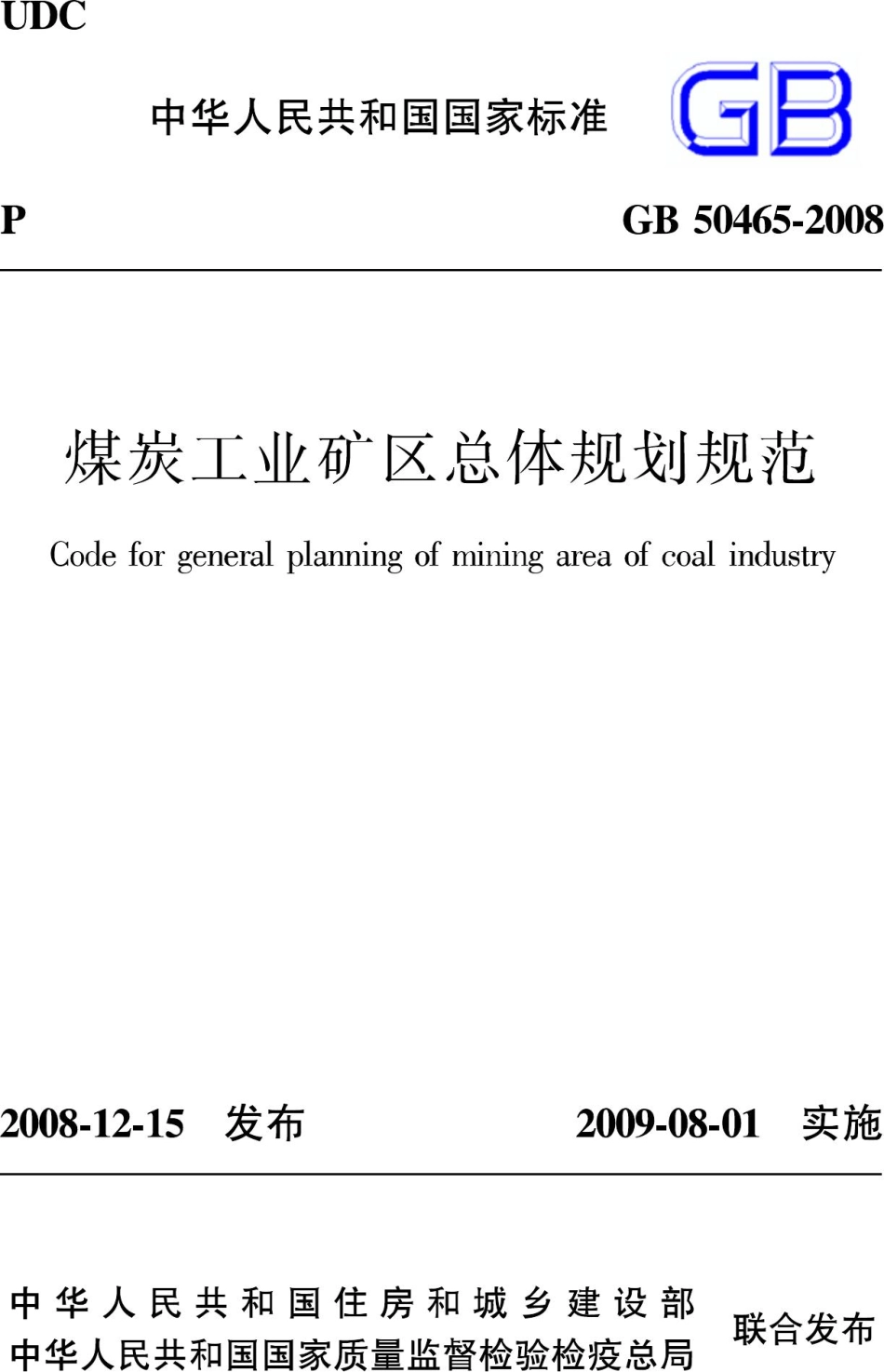 UDC

中华人民共和国国家标准

GB

P

GB 50465-2008

煤炭工业矿区总体规划规范

Code for general planning of mining area of coal industry

2008-12-15 发布

2009-08-01 实施

中华人民共和国住房和城乡建设部
中华人民共和国国家质量监督检验检疫总局

联合发布